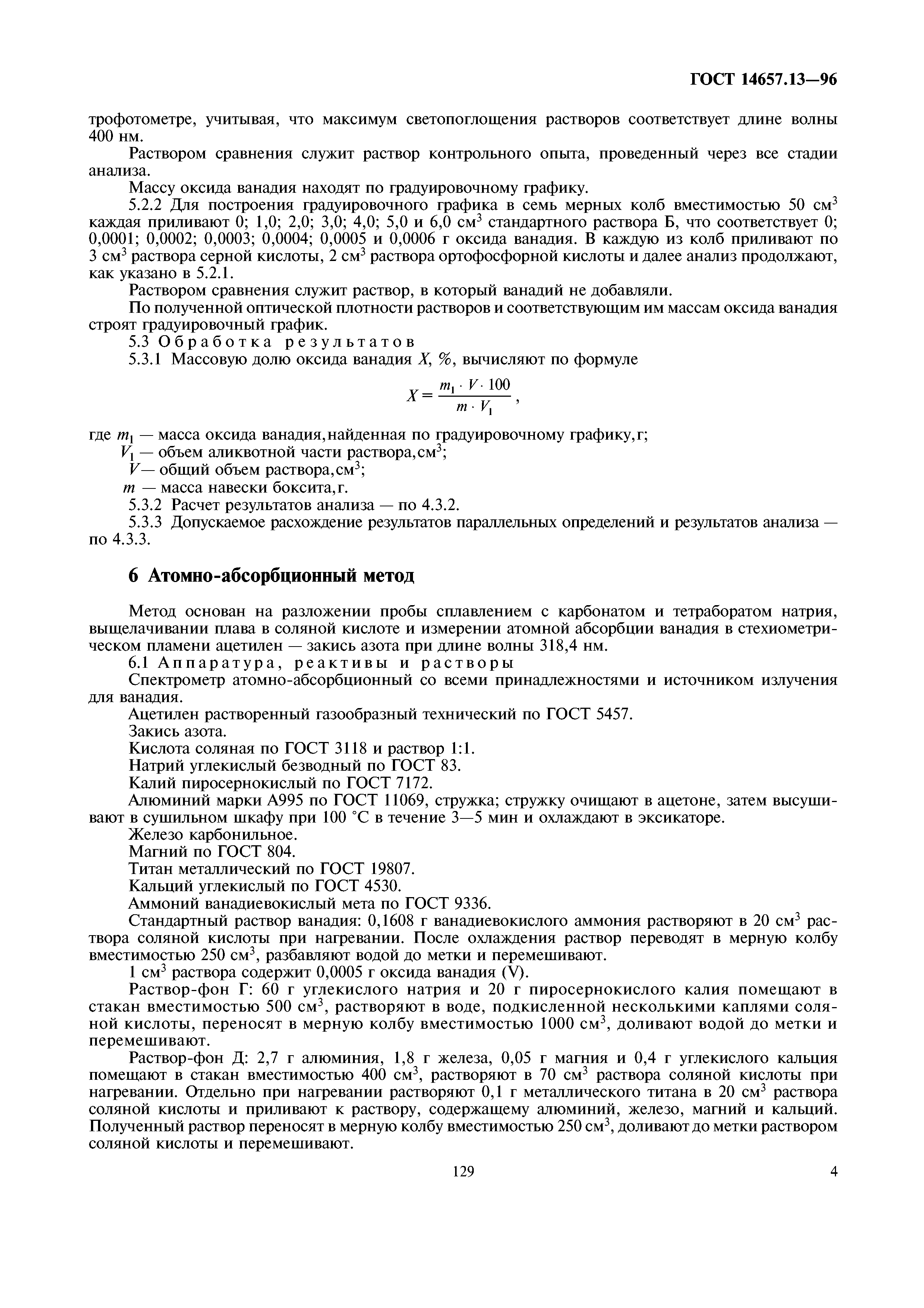 ГОСТ 14657.13—96

трофотометре, учитывая, что максимум светопоглощения растворов соответствует длине волны 400 нм.

Раствором сравнения служит раствор контрольного опыта, проведенный через все стадии анализа.

Массу оксида ванадия находят по градуировочному графику.

5.2.2 Для построения градуировочного графика в семь мерных колб вместимостью 50 см$^3$ каждая приливают 0; 1,0; 2,0; 3,0; 4,0; 5,0 и 6,0 см$^3$ стандартного раствора Б, что соответствует 0; 0,0001; 0,0002; 0,0003; 0,0004; 0,0005 и 0,0006 г оксида ванадия. В каждую из колб приливают по 3 см$^3$ раствора серной кислоты, 2 см$^3$ раствора ортофосфорной кислоты и далее анализ продолжают, как указано в 5.2.1.

Раствором сравнения служит раствор, в который ванадий не добавляли.

По полученной оптической плотности растворов и соответствующим им массам оксида ванадия строят градуировочный график.

5.3 Обработка результатов

5.3.1 Массовую долю оксида ванадия $X$, %, вычисляют по формуле

$X = \frac{m_1 \cdot V \cdot 100}{m \cdot V_1}$,

где $m_1$ — масса оксида ванадия, найденная по градуировочному графику, г;

$V_1$ — объем аликвотной части раствора, см$^3$;

$V$ — общий объем раствора, см$^3$;

$m$ — масса навески боксита, г.

5.3.2 Расчет результатов анализа — по 4.3.2.

5.3.3 Допускаемое расхождение результатов параллельных определений и результатов анализа — по 4.3.3.

6 Атомно-абсорбционный метод

Метод основан на разложении пробы сплавлением с карбонатом и тетраборатом натрия, выщелачивании плава в соляной кислоте и измерении атомной абсорбции ванадия в стехиометрическом пламени ацетилен — закись азота при длине волны 318,4 нм.

6.1 Аппаратура, реактивы и растворы

Спектрометр атомно-абсорбционный со всеми принадлежностями и источником излучения для ванадия.

Ацетилен растворенный газообразный технический по ГОСТ 5457.

Закись азота.

Кислота соляная по ГОСТ 3118 и раствор 1:1.

Натрий углекислый безводный по ГОСТ 83.

Калий пиросернокислый по ГОСТ 7172.

Алюминий марки А995 по ГОСТ 11069, стружка; стружку очищают в ацетоне, затем высушивают в сушильном шкафу при 100 °С в течение 3—5 мин и охлаждают в эксикаторе.

Железо карбонильное.

Магний по ГОСТ 804.

Титан металлический по ГОСТ 19807.

Кальций углекислый по ГОСТ 4530.

Аммоний ванадиевокислый мета по ГОСТ 9336.

Стандартный раствор ванадия: 0,1608 г ванадиевокислого аммония растворяют в 20 см$^3$ раствора соляной кислоты при нагревании. После охлаждения раствор переводят в мерную колбу вместимостью 250 см$^3$, разбавляют водой до метки и перемешивают.

1 см$^3$ раствора содержит 0,0005 г оксида ванадия (V).

Раствор-фон Г: 60 г углекислого натрия и 20 г пиросернокислого калия помещают в стакан вместимостью 500 см$^3$, растворяют в воде, подкисленной несколькими каплями соляной кислоты, переносят в мерную колбу вместимостью 1000 см$^3$, доливают водой до метки и перемешивают.

Раствор-фон Д: 2,7 г алюминия, 1,8 г железа, 0,05 г магния и 0,4 г углекислого кальция помещают в стакан вместимостью 400 см$^3$, растворяют в 70 см$^3$ раствора соляной кислоты при нагревании. Отдельно при нагревании растворяют 0,1 г металлического титана в 20 см$^3$ раствора соляной кислоты и приливают к раствору, содержащему алюминий, железо, магний и кальций. Полученный раствор переносят в мерную колбу вместимостью 250 см$^3$, доливают до метки раствором соляной кислоты и перемешивают.

129

4